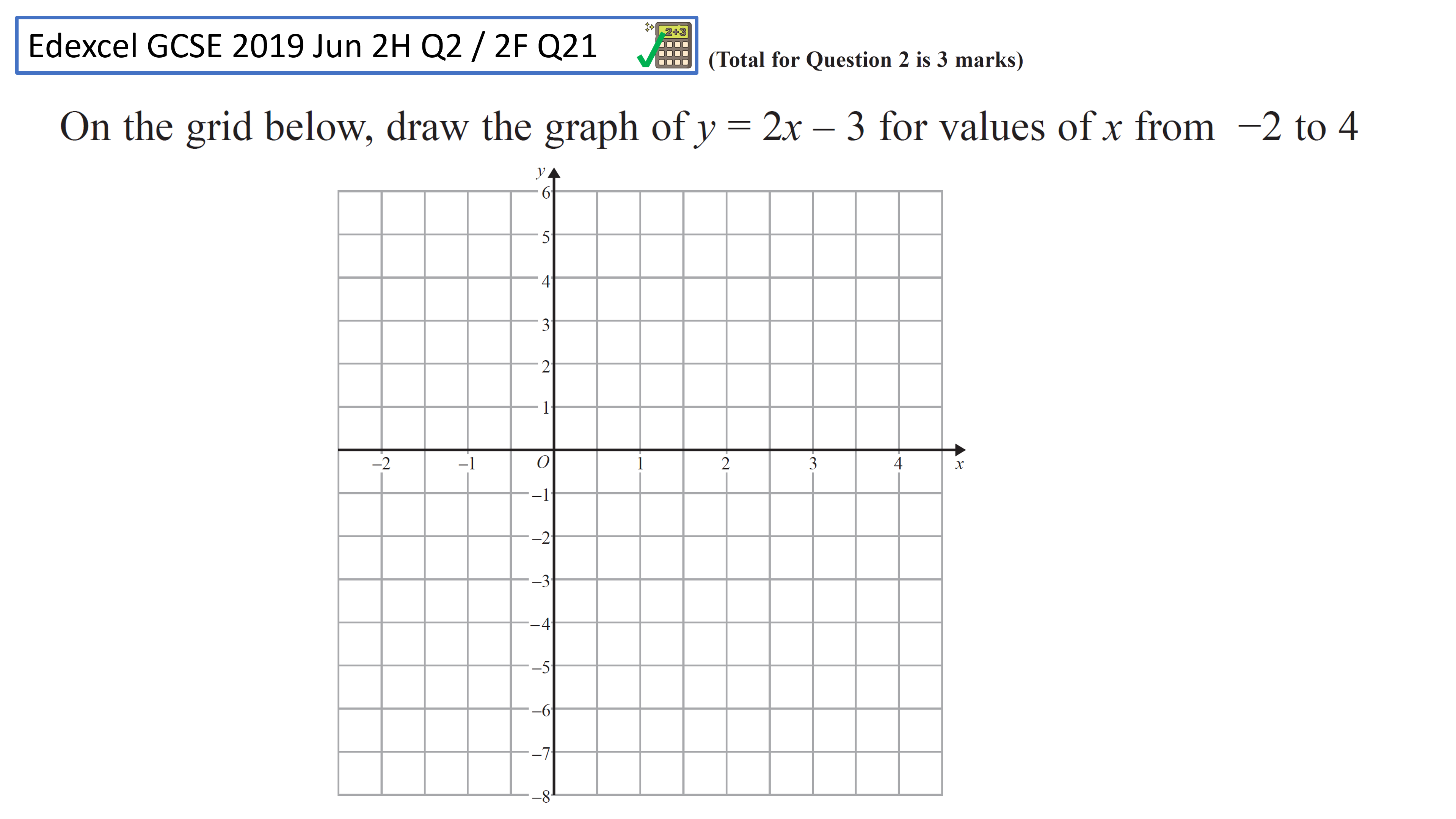 Edexcel GCSE 2019 Jun 2H Q2 / 2F Q21

2+3

(Total for Question 2 is 3 marks)

On the grid below, draw the graph of $y = 2x - 3$ for values of $x$ from $-2$ to $4$

$y$
6
5
4
3
2
1
$-2$ $-1$ $O$ 1 2 3 4 $x$
$-1$
$-2$
$-3$
$-4$
$-5$
$-6$
$-7$
$-8$